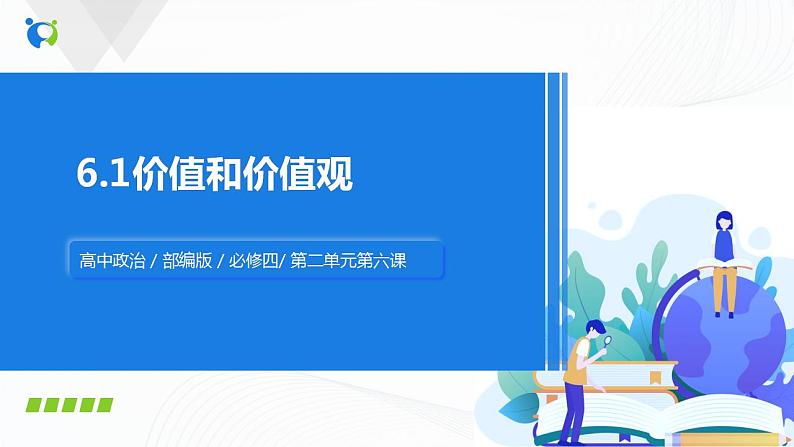 6.1价值和价值观

高中政治 / 部编版 / 必修四/ 第二单元第六课